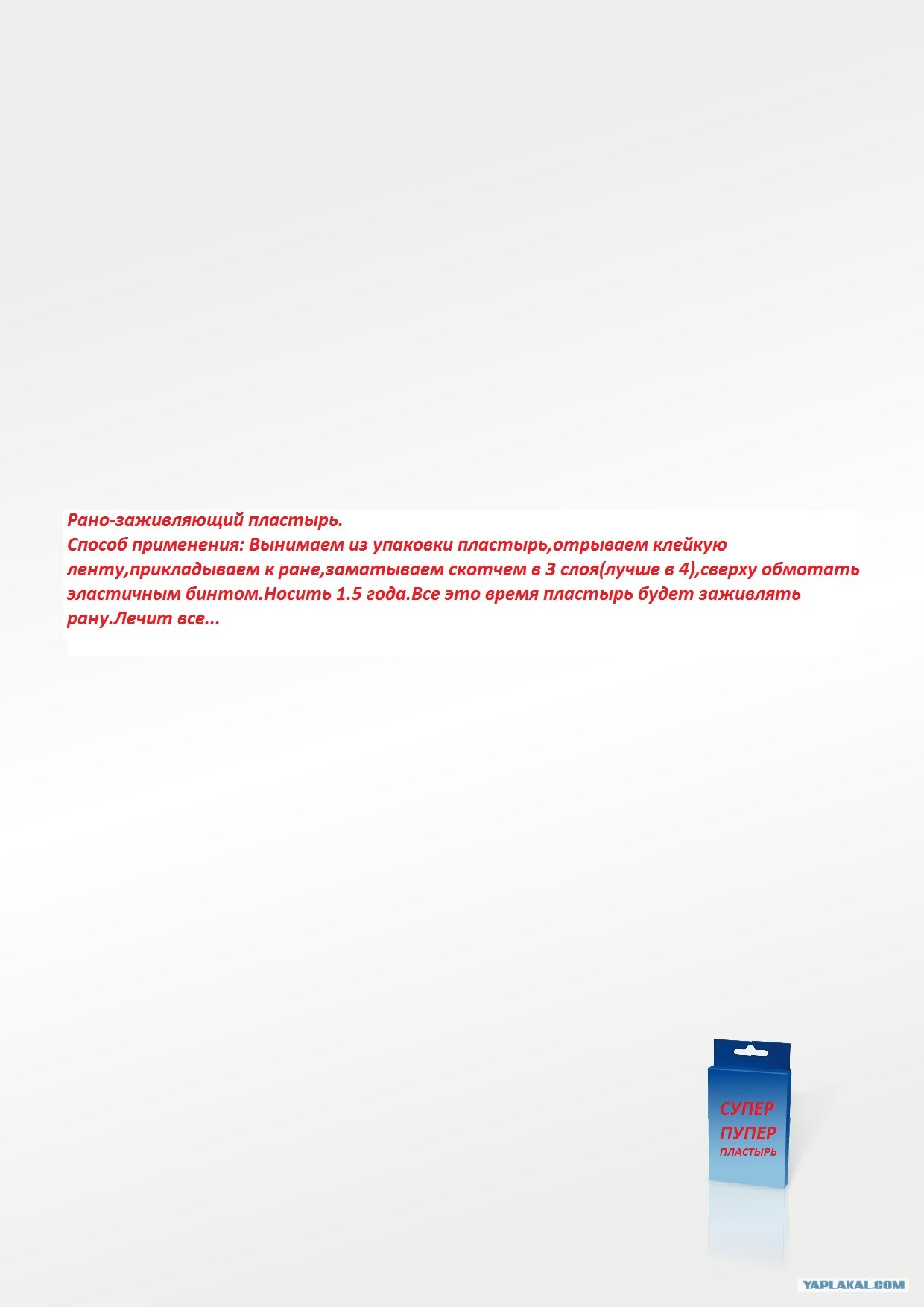 Рано-заживляющий пластырь.

Способ применения: Вынимаем из упаковки пластырь,отрываем клейкую ленту,прикладываем к ране,заматываем скотчем в 3 слоя(лучше в 4),сверху обмотать эластичным бинтом.Носить 1.5 года.Все это время пластырь будет заживлять рану.Лечит все...

СУПЕР
ПУПЕР
ПЛАСТЫРЬ

YAPLAKAL.COM